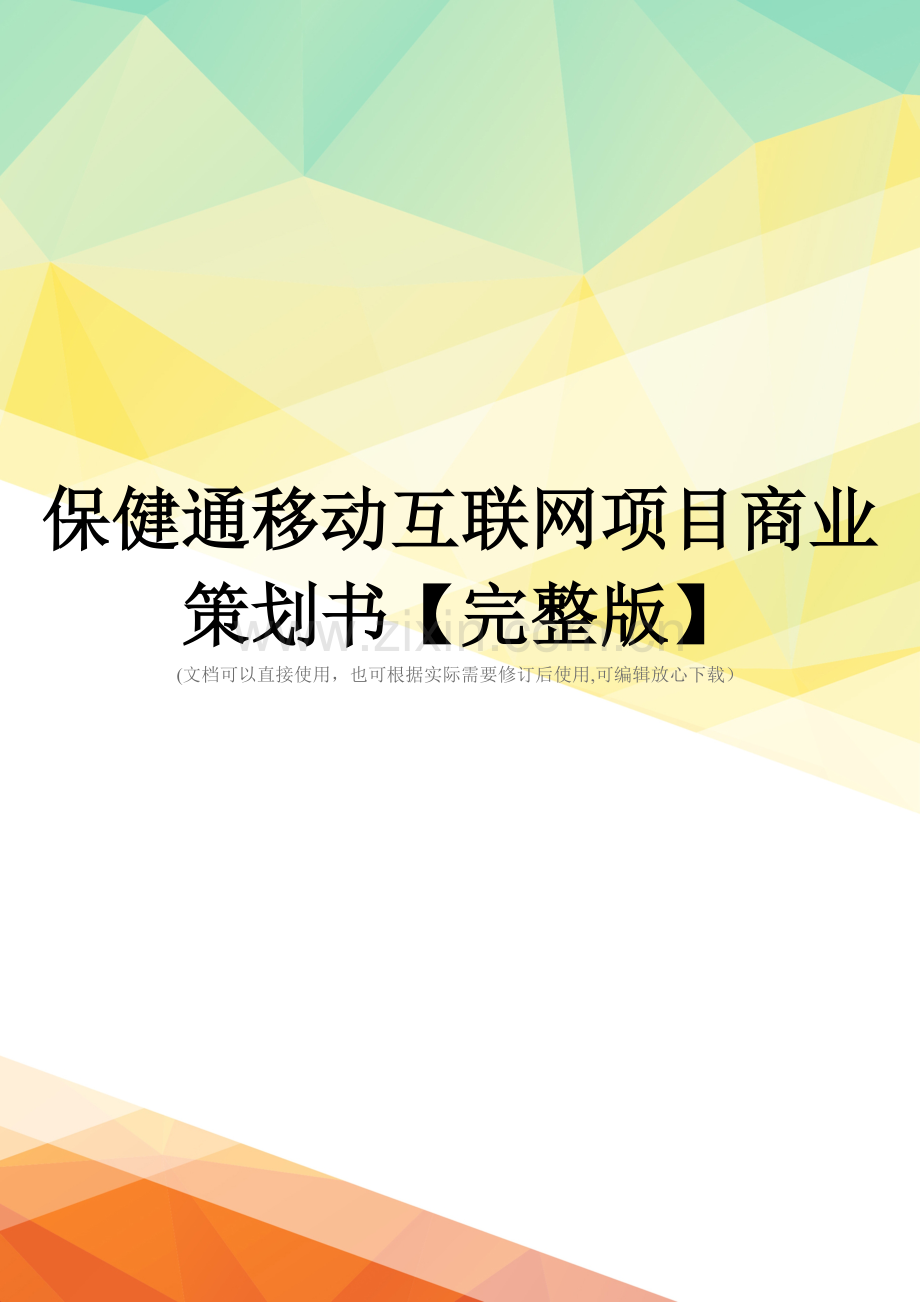 保健通移动互联网项目商业策划书【完整版】

www.zixin.com.cn

(文档可以直接使用，也可根据实际需要修订后使用,可编辑放心下载）